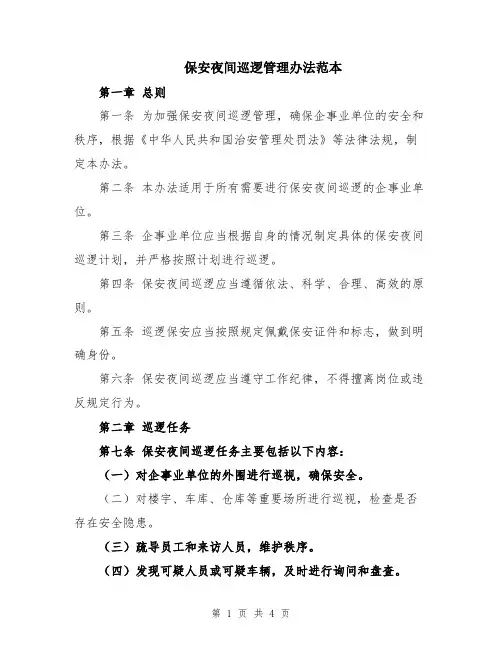 保安夜间巡逻管理办法范本

第一章 总则

第一条 为加强保安夜间巡逻管理，确保企事业单位的安全和秩序，根据《中华人民共和国治安管理处罚法》等法律法规，制定本办法。

第二条 本办法适用于所有需要进行保安夜间巡逻的企事业单位。

第三条 企事业单位应当根据自身的情况制定具体的保安夜间巡逻计划，并严格按照计划进行巡逻。

第四条 保安夜间巡逻应当遵循依法、科学、合理、高效的原则。

第五条 巡逻保安应当按照规定佩戴保安证件和标志，做到明确身份。

第六条 保安夜间巡逻应当遵守工作纪律，不得擅离岗位或违反规定行为。

第二章 巡逻任务

第七条 保安夜间巡逻任务主要包括以下内容：

（一）对企事业单位的外围进行巡视，确保安全。

（二）对楼宇、车库、仓库等重要场所进行巡视，检查是否存在安全隐患。

（三）疏导员工和来访人员，维护秩序。

（四）发现可疑人员或可疑车辆，及时进行询问和盘查。

第 1 页 共 4 页